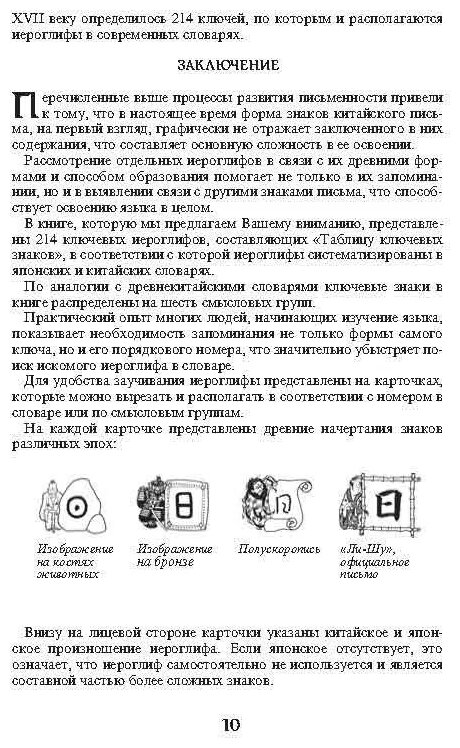 XVII веку определилось 214 ключей, по которым и располагаются иероглифы в современных словарях.

ЗАКЛЮЧЕНИЕ

Перечисленные выше процессы развития письменности привели к тому, что в настоящее время форма знаков китайского письма, на первый взгляд, графически не отражает заключенного в них содержания, что составляет основную сложность в ее освоении.

Рассмотрение отдельных иероглифов в связи с их древними формами и способом образования помогает не только в их запоминании, но и в выявлении связи с другими знаками письма, что способствует освоению языка в целом.

В книге, которую мы предлагаем Вашему вниманию, представлены 214 ключевых иероглифов, составляющих «Таблицу ключевых знаков», в соответствии с которой иероглифы систематизированы в японских и китайских словарях.

По аналогии с древнекитайскими словарями ключевые знаки в книге распределены на шесть смысловых групп.

Практический опыт многих людей, начинающих изучение языка, показывает необходимость запоминания не только формы самого ключа, но и его порядкового номера, что значительно убыстряет поиск искомого иероглифа в словаре.

Для удобства заучивания иероглифы представлены на карточках, которые можно вырезать и располагать в соответствии с номером в словаре или по смысловым группам.

На каждой карточке представлены древние начертания знаков различных эпох:

Изображение на костях животных

Изображение на бронзе

Полускоропись

«Ли-Шу», официальное письмо

Внизу на лицевой стороне карточки указаны китайское и японское произношение иероглифа. Если японское отсутствует, это означает, что иероглиф самостоятельно не используется и является составной частью более сложных знаков.

10